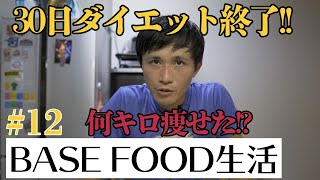 30日ダイエット終了‼

#12

何キロ痩せた⁉

BASE FOOD生活